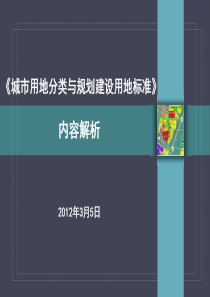 《城市用地分类与规划建设用地标准》

内容解析

2012年3月5日